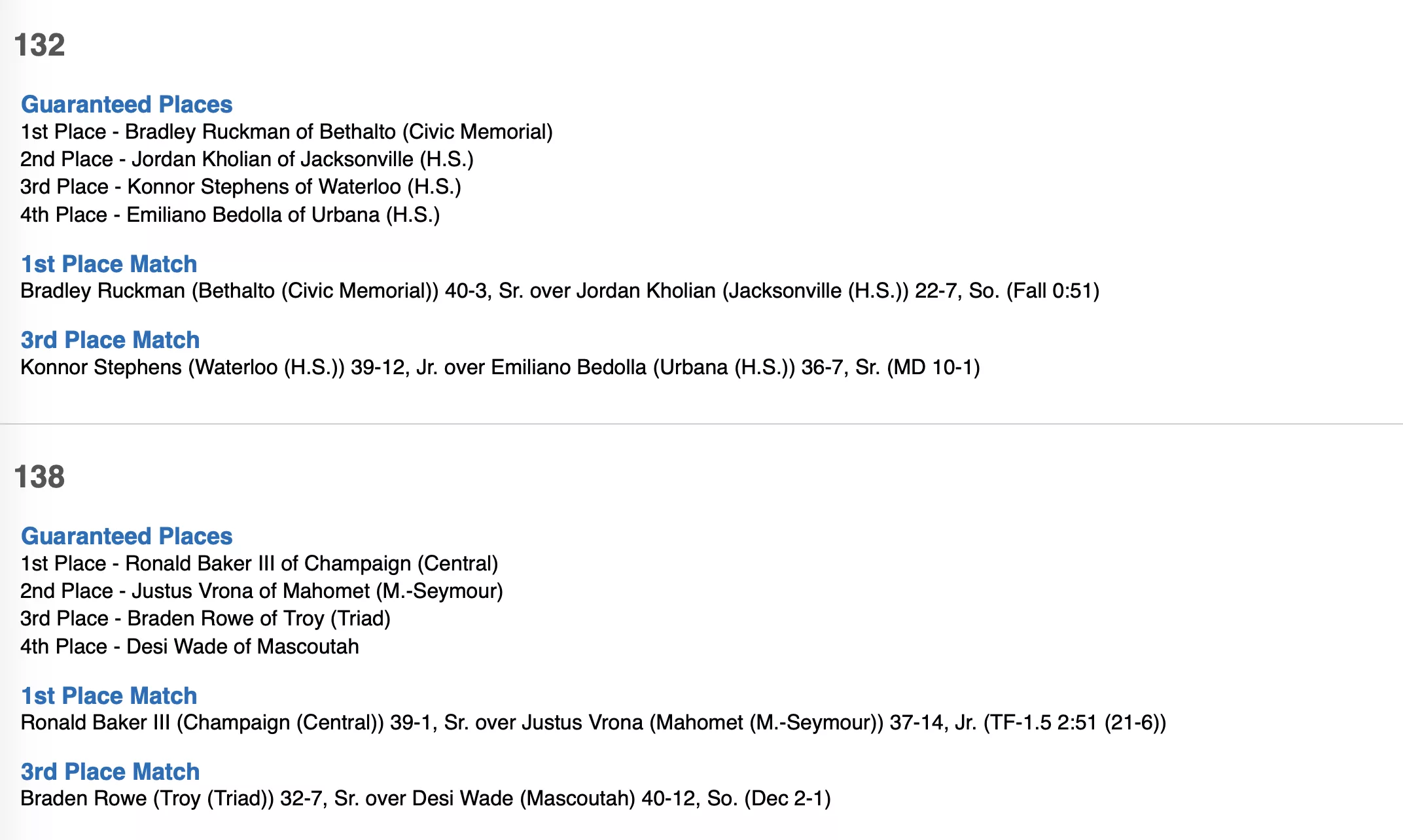 132

Guaranteed Places
1st Place - Bradley Ruckman of Bethalto (Civic Memorial)
2nd Place - Jordan Kholian of Jacksonville (H.S.)
3rd Place - Konnor Stephens of Waterloo (H.S.)
4th Place - Emiliano Bedolla of Urbana (H.S.)

1st Place Match
Bradley Ruckman (Bethalto (Civic Memorial)) 40-3, Sr. over Jordan Kholian (Jacksonville (H.S.)) 22-7, So. (Fall 0:51)

3rd Place Match
Konnor Stephens (Waterloo (H.S.)) 39-12, Jr. over Emiliano Bedolla (Urbana (H.S.)) 36-7, Sr. (MD 10-1)

138

Guaranteed Places
1st Place - Ronald Baker III of Champaign (Central)
2nd Place - Justus Vrona of Mahomet (M.-Seymour)
3rd Place - Braden Rowe of Troy (Triad)
4th Place - Desi Wade of Mascoutah

1st Place Match
Ronald Baker III (Champaign (Central)) 39-1, Sr. over Justus Vrona (Mahomet (M.-Seymour)) 37-14, Jr. (TF-1.5 2:51 (21-6))

3rd Place Match
Braden Rowe (Troy (Triad)) 32-7, Sr. over Desi Wade (Mascoutah) 40-12, So. (Dec 2-1)